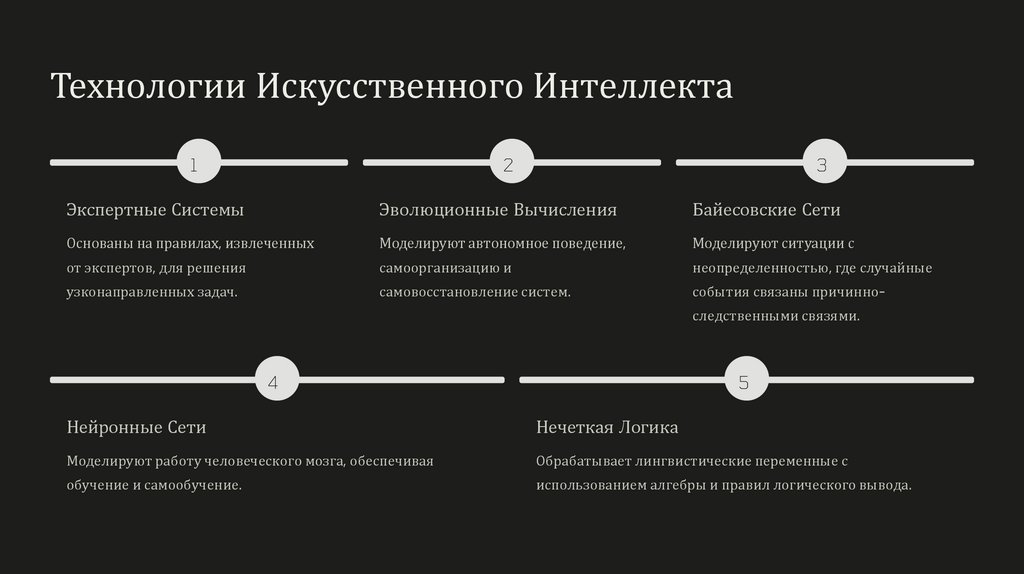 Технологии Искусственного Интеллекта

1

Экспертные Системы

Основаны на правилах, извлеченных от экспертов, для решения узконаправленных задач.

2

Эволюционные Вычисления

Моделируют автономное поведение, самоорганизацию и самовосстановление систем.

3

Байесовские Сети

Моделируют ситуации с неопределенностью, где случайные события связаны причинно-следственными связями.

4

Нейронные Сети

Моделируют работу человеческого мозга, обеспечивая обучение и самообучение.

5

Нечеткая Логика

Обрабатывает лингвистические переменные с использованием алгебры и правил логического вывода.